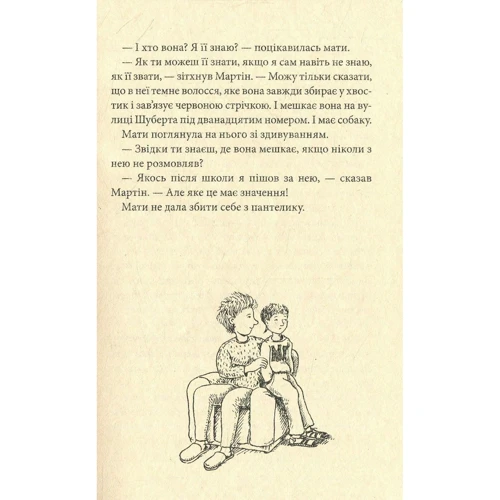 — І хто вона? Я її знаю? — поцікавилась мати.

— Як ти можеш її знати, якщо я сам навіть не знаю, як її звати, — зітхнув Мартін. — Можу тільки сказати, що в неї темне волосся, яке вона завжди збирає у хвостик і зав'язує червоною стрічкою. І мешкає вона на вулиці Шуберта під дванадцятим номером. І має собаку.

Мати поглянула на нього зі здивуванням.

— Звідки ти знаєш, де вона мешкає, якщо ніколи з нею не розмовляв?

— Якось після школи я пішов за нею, — сказав Мартін. — Але яке це має значення!

Мати не дала збити себе з пантелику.